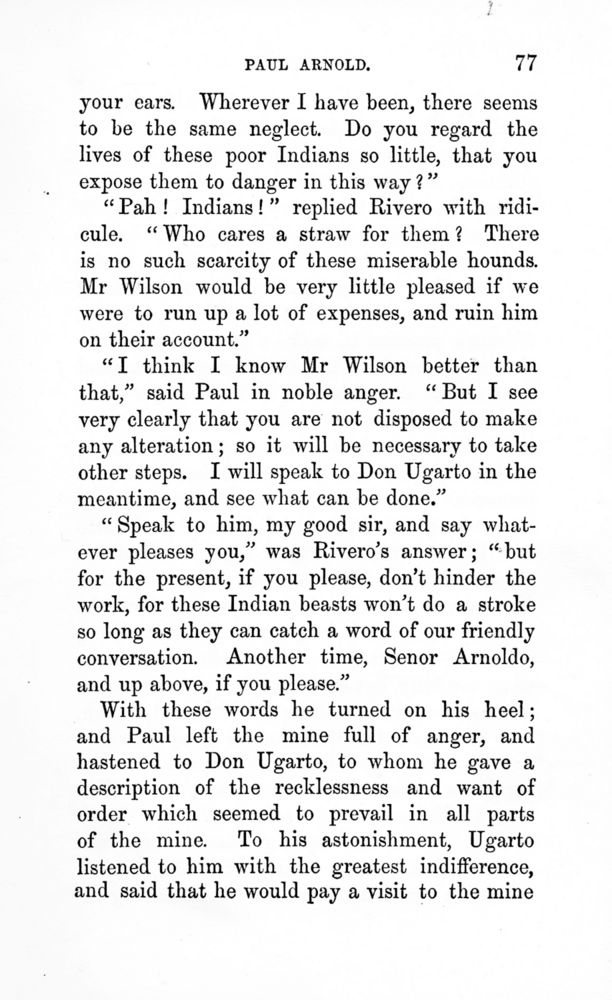 PAUL ARNOLD. 77

your ears. Wherever I have been, there seems to be the same neglect. Do you regard the lives of these poor Indians so little, that you expose them to danger in this way?"

"Pah! Indians!" replied Rivero with ridicule. "Who cares a straw for them? There is no such scarcity of these miserable hounds. Mr Wilson would be very little pleased if we were to run up a lot of expenses, and ruin him on their account."

"I think I know Mr Wilson better than that," said Paul in noble anger. "But I see very clearly that you are not disposed to make any alteration; so it will be necessary to take other steps. I will speak to Don Ugarto in the meantime, and see what can be done."

"Speak to him, my good sir, and say whatever pleases you," was Rivero's answer; "but for the present, if you please, don't hinder the work, for these Indian beasts won't do a stroke so long as they can catch a word of our friendly conversation. Another time, Senor Arnoldo, and up above, if you please."

With these words he turned on his heel; and Paul left the mine full of anger, and hastened to Don Ugarto, to whom he gave a description of the recklessness and want of order which seemed to prevail in all parts of the mine. To his astonishment, Ugarto listened to him with the greatest indifference, and said that he would pay a visit to the mine